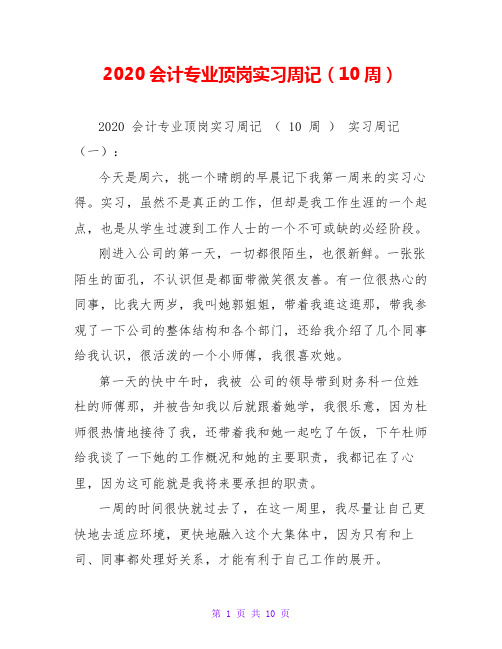 2020 会计专业顶岗实习周记（10 周）

2020 会计专业顶岗实习周记 （ 10 周 ） 实习周记（一）：

今天是周六，挑一个晴朗的早晨记下我第一周来的实习心得。实习，虽然不是真正的工作，但却是我工作生涯的一个起点，也是从学生过渡到工作人士的一个不可或缺的必经阶段。

刚进入公司的第一天，一切都很陌生，也很新鲜。一张张陌生的面孔，不认识但是都面带微笑很友善。有一位很热心的同事，比我大两岁，我叫她郭姐姐，带着我逛这逛那，带我参观了一下公司的整体结构和各个部门，还给我介绍了几个同事给我认识，很活泼的一个小师傅，我很喜欢她。

第一天的快中午时，我被 公司的领导带到财务科一位姓杜的师傅那，并被告知我以后就跟着她学，我很乐意，因为杜师很热情地接待了我，还带着我和她一起吃了午饭，下午杜师给我谈了一下她的工作概况和她的主要职责，我都记在了心里，因为这可能就是我将来要承担的职责。

一周的时间很快就过去了，在这一周里，我尽量让自己更快地去适应环境，更快地融入这个大集体中，因为只有和上司、同事都处理好关系，才能有利于自己工作的展开。

第 1 页 共 10 页